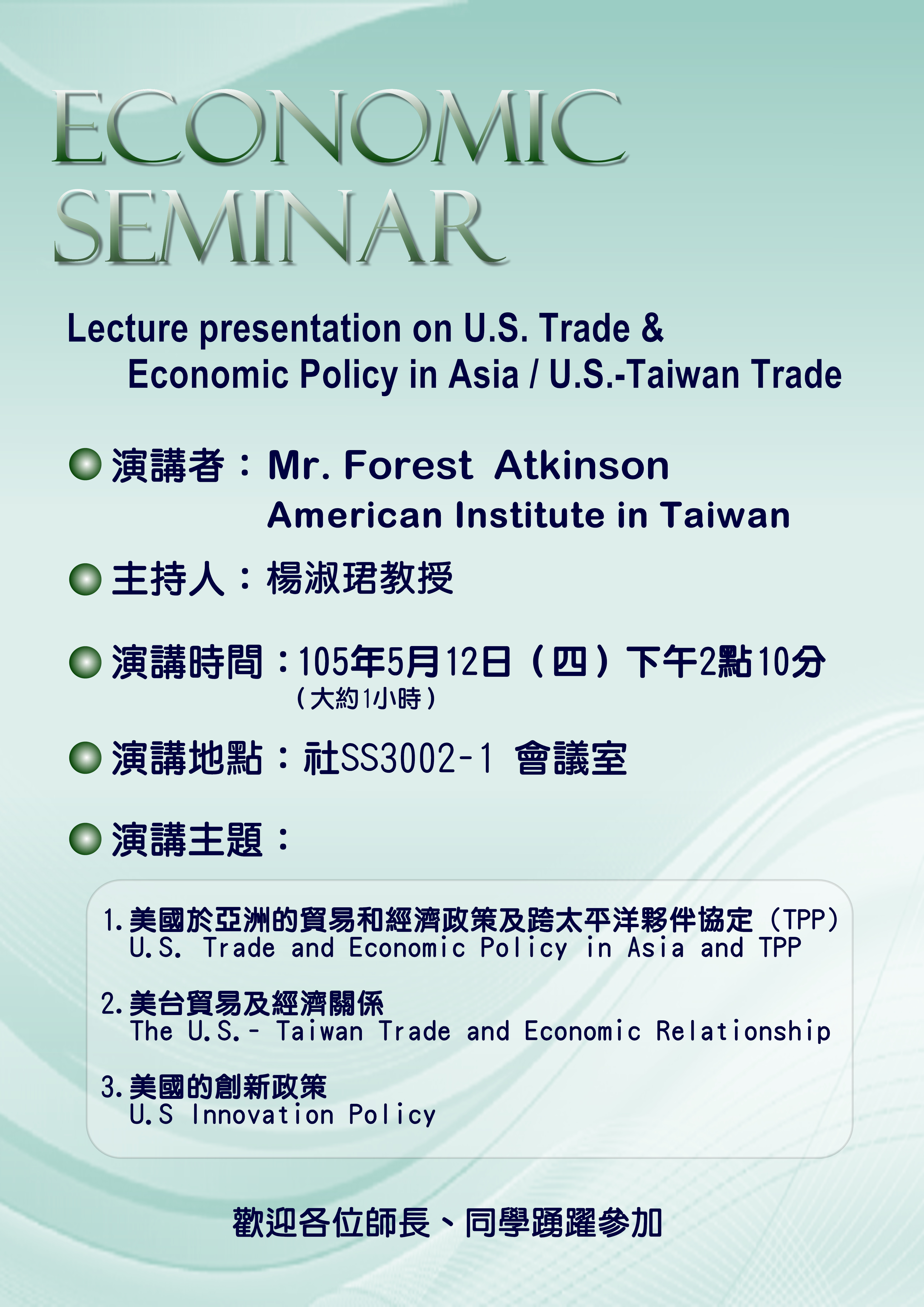 ECONOMIC
SEMINAR

Lecture presentation on U.S. Trade & Economic Policy in Asia / U.S.-Taiwan Trade

• 演講者：Mr. Forest Atkinson
American Institute in Taiwan

• 主持人：楊淑珺教授

• 演講時間：105年5月12日（四）下午2點10分
（大約1小時）

• 演講地點：社SS3002-1 會議室

• 演講主題：

1.美國於亞洲的貿易和經濟政策及跨太平洋夥伴協定（TPP）
U.S. Trade and Economic Policy in Asia and TPP

2.美台貿易及經濟關係
The U.S.- Taiwan Trade and Economic Relationship

3.美國的創新政策
U.S Innovation Policy

歡迎各位師長、同學踴躍參加